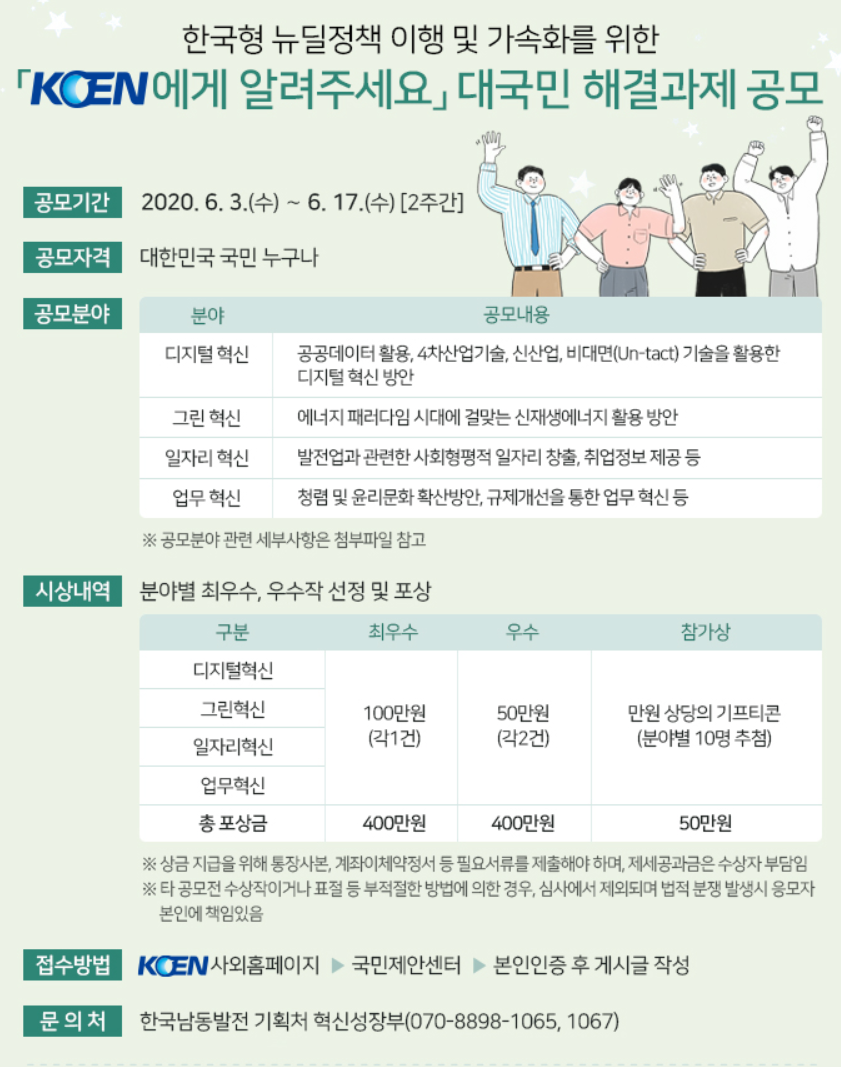 한국형 뉴딜정책 이행 및 가속화를 위한
「KOEN에게 알려주세요」 대국민 해결과제 공모

공모기간 2020. 6. 3.(수) ~ 6. 17.(수) [2주간]

공모자격 대한민국 국민 누구나

공모분야

| 분야 | 공모내용 |
|---|---|
| 디지털 혁신 | 공공데이터 활용, 4차산업기술, 신산업, 비대면(Un-tact) 기술을 활용한 디지털 혁신 방안 |
| 그린 혁신 | 에너지 패러다임 시대에 걸맞는 신재생에너지 활용 방안 |
| 일자리 혁신 | 발전업과 관련한 사회형평적 일자리 창출, 취업정보 제공 등 |
| 업무 혁신 | 청렴 및 윤리문화 확산방안, 규제개선을 통한 업무 혁신 등 |

※ 공모분야 관련 세부사항은 첨부파일 참고

시상내역 분야별 최우수, 우수작 선정 및 포상

| 구분 | 최우수 | 우수 | 참가상 |
|---|---|---|---|
| 디지털혁신 | 100만원 (각1건) | 50만원 (각2건) | 만원 상당의 기프티콘 (분야별 10명 추첨) |
| 그린혁신 | | | |
| 일자리혁신 | | | |
| 업무혁신 | | | |
| 총 포상금 | 400만원 | 400만원 | 50만원 |

※ 상금 지급을 위해 통장사본, 계좌이체약정서 등 필요서류를 제출해야 하며, 제세공과금은 수상자 부담임
※ 타 공모전 수상작이거나 표절 등 부적절한 방법에 의한 경우, 심사에서 제외되며 법적 분쟁 발생시 응모자 본인에 책임있음

접수방법 KOEN 사외홈페이지 ▶ 국민제안센터 ▶ 본인인증 후 게시글 작성

문 의 처 한국남동발전 기획처 혁신성장부(070-8898-1065, 1067)